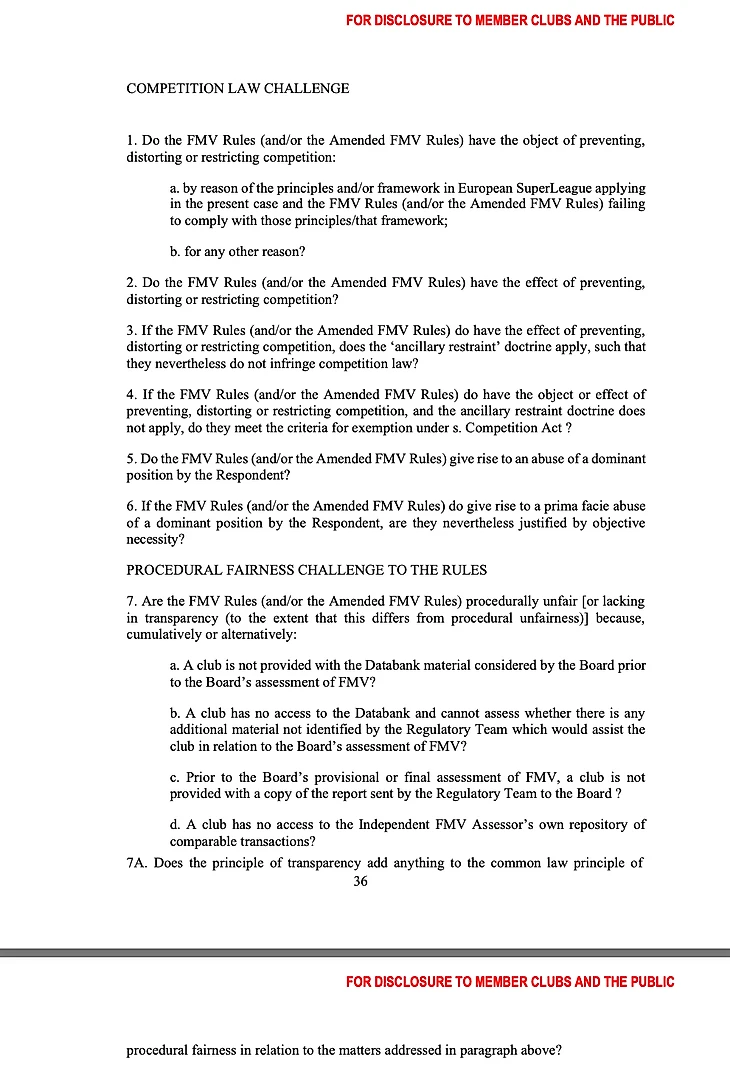 FOR DISCLOSURE TO MEMBER CLUBS AND THE PUBLIC

COMPETITION LAW CHALLENGE

1. Do the FMV Rules (and/or the Amended FMV Rules) have the object of preventing, distorting or restricting competition:

a. by reason of the principles and/or framework in European SuperLeague applying in the present case and the FMV Rules (and/or the Amended FMV Rules) failing to comply with those principles/that framework;

b. for any other reason?

2. Do the FMV Rules (and/or the Amended FMV Rules) have the effect of preventing, distorting or restricting competition?

3. If the FMV Rules (and/or the Amended FMV Rules) do have the effect of preventing, distorting or restricting competition, does the 'ancillary restraint' doctrine apply, such that they nevertheless do not infringe competition law?

4. If the FMV Rules (and/or the Amended FMV Rules) do have the object or effect of preventing, distorting or restricting competition, and the ancillary restraint doctrine does not apply, do they meet the criteria for exemption under s. Competition Act ?

5. Do the FMV Rules (and/or the Amended FMV Rules) give rise to an abuse of a dominant position by the Respondent?

6. If the FMV Rules (and/or the Amended FMV Rules) do give rise to a prima facie abuse of a dominant position by the Respondent, are they nevertheless justified by objective necessity?

PROCEDURAL FAIRNESS CHALLENGE TO THE RULES

7. Are the FMV Rules (and/or the Amended FMV Rules) procedurally unfair [or lacking in transparency (to the extent that this differs from procedural unfairness)] because, cumulatively or alternatively:

a. A club is not provided with the Databank material considered by the Board prior to the Board's assessment of FMV?

b. A club has no access to the Databank and cannot assess whether there is any additional material not identified by the Regulatory Team which would assist the club in relation to the Board's assessment of FMV?

c. Prior to the Board's provisional or final assessment of FMV, a club is not provided with a copy of the report sent by the Regulatory Team to the Board ?

d. A club has no access to the Independent FMV Assessor's own repository of comparable transactions?

7A. Does the principle of transparency add anything to the common law principle of

36

FOR DISCLOSURE TO MEMBER CLUBS AND THE PUBLIC

procedural fairness in relation to the matters addressed in paragraph above?